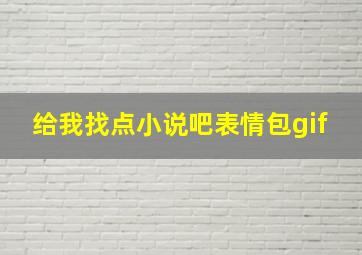 给我找点小说吧表情包gif